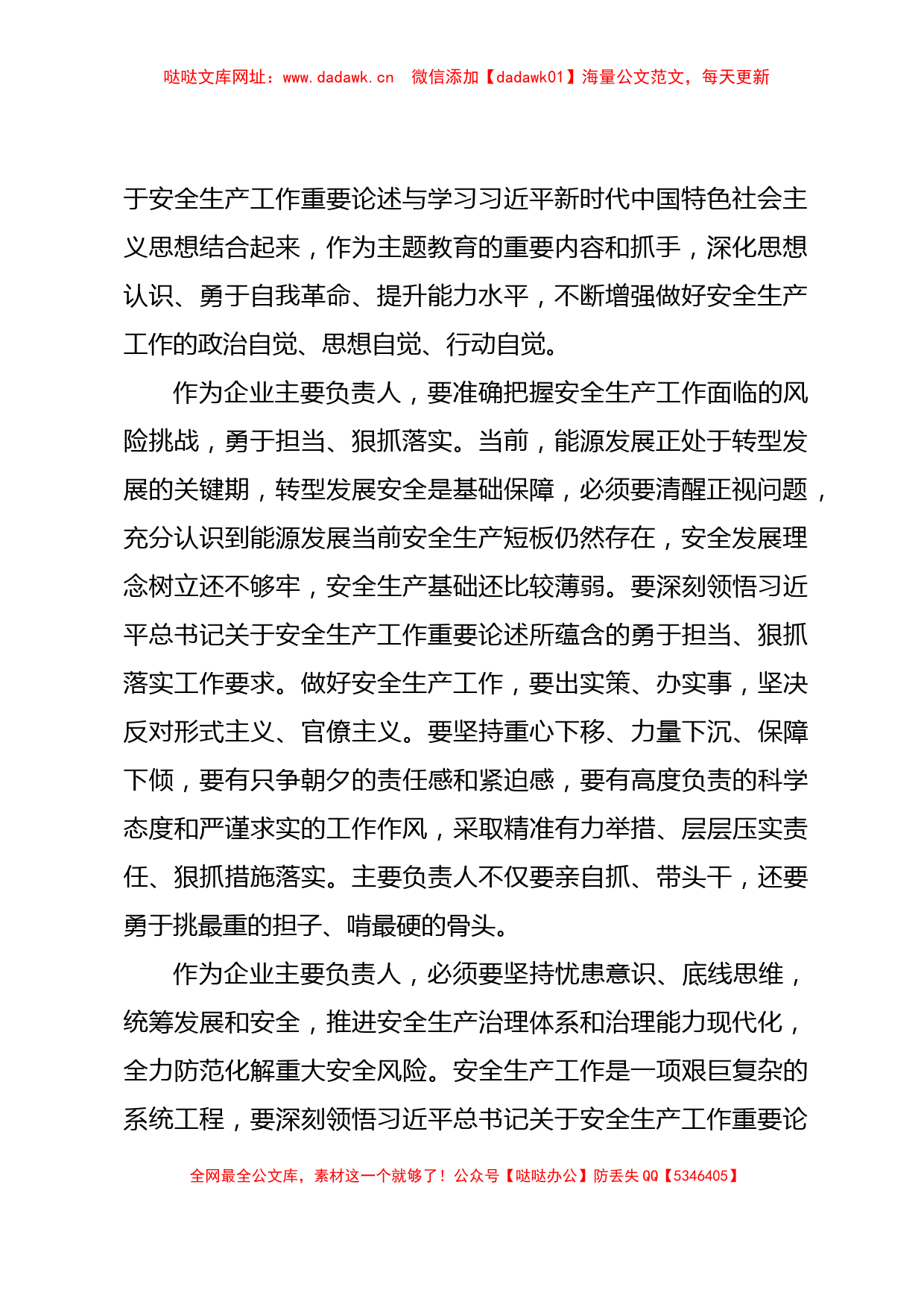 哒哒文库网址：www.dadawk.cn　微信添加【dadawk01】海量公文范文，每天更新

于安全生产工作重要论述与学习习近平新时代中国特色社会主义思想结合起来，作为主题教育的重要内容和抓手，深化思想认识、勇于自我革命、提升能力水平，不断增强做好安全生产工作的政治自觉、思想自觉、行动自觉。

作为企业主要负责人，要准确把握安全生产工作面临的风险挑战，勇于担当、狠抓落实。当前，能源发展正处于转型发展的关键期，转型发展安全是基础保障，必须要清醒正视问题，充分认识到能源发展当前安全生产短板仍然存在，安全发展理念树立还不够牢，安全生产基础还比较薄弱。要深刻领悟习近平总书记关于安全生产工作重要论述所蕴含的勇于担当、狠抓落实工作要求。做好安全生产工作，要出实策、办实事，坚决反对形式主义、官僚主义。要坚持重心下移、力量下沉、保障下倾，要有只争朝夕的责任感和紧迫感，要有高度负责的科学态度和严谨求实的工作作风，采取精准有力举措、层层压实责任、狠抓措施落实。主要负责人不仅要亲自抓、带头干，还要勇于挑最重的担子、啃最硬的骨头。

作为企业主要负责人，必须要坚持忧患意识、底线思维，统筹发展和安全，推进安全生产治理体系和治理能力现代化，全力防范化解重大安全风险。安全生产工作是一项艰巨复杂的系统工程，要深刻领悟习近平总书记关于安全生产工作重要论

全网最全公文库，素材这一个就够了！公众号【哒哒办公】防丢失 QQ【5346405】